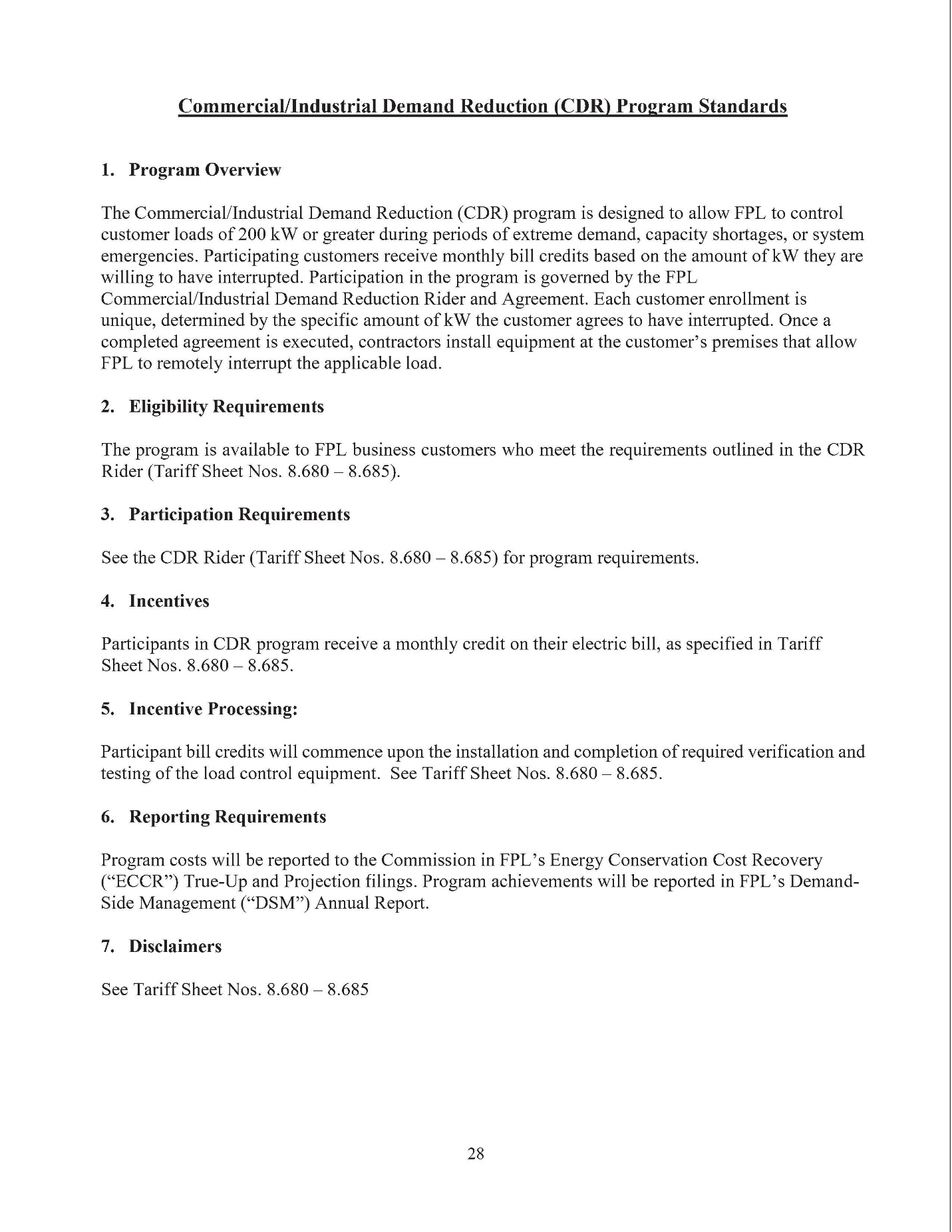 Commercial/Industrial Demand Reduction (CDR) Program Standards

1. Program Overview

The Commercial/Industrial Demand Reduction (CDR) program is designed to allow FPL to control customer loads of 200 kW or greater during periods of extreme demand, capacity shortages, or system emergencies. Participating customers receive monthly bill credits based on the amount of kW they are willing to have interrupted. Participation in the program is governed by the FPL Commercial/Industrial Demand Reduction Rider and Agreement. Each customer enrollment is unique, determined by the specific amount of kW the customer agrees to have interrupted. Once a completed agreement is executed, contractors install equipment at the customer's premises that allow FPL to remotely interrupt the applicable load.

2. Eligibility Requirements

The program is available to FPL business customers who meet the requirements outlined in the CDR Rider (Tariff Sheet Nos. 8.680 – 8.685).

3. Participation Requirements

See the CDR Rider (Tariff Sheet Nos. 8.680 – 8.685) for program requirements.

4. Incentives

Participants in CDR program receive a monthly credit on their electric bill, as specified in Tariff Sheet Nos. 8.680 – 8.685.

5. Incentive Processing:

Participant bill credits will commence upon the installation and completion of required verification and testing of the load control equipment. See Tariff Sheet Nos. 8.680 – 8.685.

6. Reporting Requirements

Program costs will be reported to the Commission in FPL's Energy Conservation Cost Recovery ("ECCR") True-Up and Projection filings. Program achievements will be reported in FPL's Demand-Side Management ("DSM") Annual Report.

7. Disclaimers

See Tariff Sheet Nos. 8.680 – 8.685

28